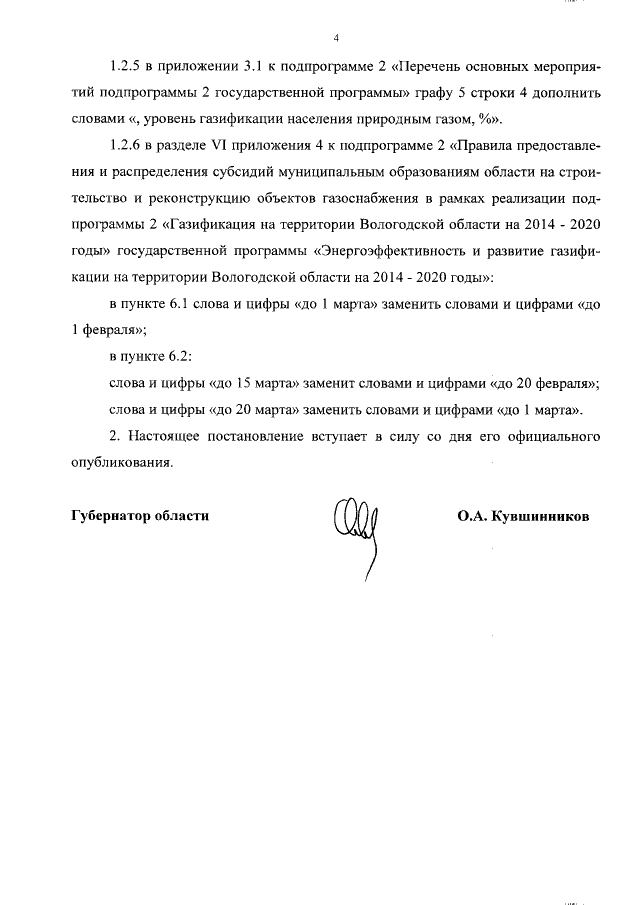 4

1.2.5 в приложении 3.1 к подпрограмме 2 «Перечень основных мероприятий подпрограммы 2 государственной программы» графу 5 строки 4 дополнить словами «, уровень газификации населения природным газом, %».

1.2.6 в разделе VI приложения 4 к подпрограмме 2 «Правила предоставления и распределения субсидий муниципальным образованиям области на строительство и реконструкцию объектов газоснабжения в рамках реализации подпрограммы 2 «Газификация на территории Вологодской области на 2014 - 2020 годы» государственной программы «Энергоэффективность и развитие газификации на территории Вологодской области на 2014 - 2020 годы»:

в пункте 6.1 слова и цифры «до 1 марта» заменить словами и цифрами «до 1 февраля»;

в пункте 6.2:

слова и цифры «до 15 марта» заменит словами и цифрами «до 20 февраля»;

слова и цифры «до 20 марта» заменить словами и цифрами «до 1 марта».

2. Настоящее постановление вступает в силу со дня его официального опубликования.

Губернатор области

О.А. Кувшинников